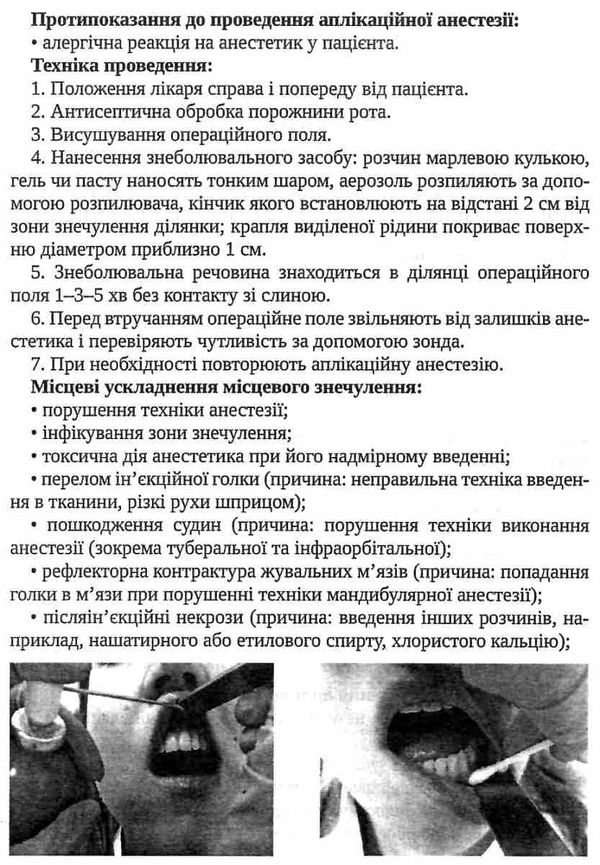 **Протипоказання до проведення аплікаційної анестезії:**
• алергічна реакція на анестетик у пацієнта.
**Техніка проведення:**
1. Положення лікаря справа і попереду від пацієнта.
2. Антисептична обробка порожнини рота.
3. Висушування операційного поля.
4. Нанесення знеболювального засобу: розчин марлевою кулькою, гель чи пасту наносять тонким шаром, аерозоль розпиляють за допомогою розпилювача, кінчик якого встановлюють на відстані 2 см від зони знечулення ділянки; крапля виділеної рідини покриває поверхню діаметром приблизно 1 см.
5. Знеболювальна речовина знаходиться в ділянці операційного поля 1–3–5 хв без контакту зі слиною.
6. Перед втручанням операційне поле звільняють від залишків анестетика і перевіряють чутливість за допомогою зонда.
7. При необхідності повторюють аплікаційну анестезію.
**Місцеві ускладнення місцевого знечулення:**
• порушення техніки анестезії;
• інфікування зони знечулення;
• токсична дія анестетика при його надмірному введенні;
• перелом ін'єкційної голки (причина: неправильна техніка введення в тканини, різкі рухи шприцом);
• пошкодження судин (причина: порушення техніки виконання анестезії (зокрема туберальної та інфраорбітальної);
• рефлекторна контрактура жувальних м'язів (причина: попадання голки в м'язи при порушенні техніки мандибулярної анестезії);
• післяін'єкційні некрози (причина: введення інших розчинів, наприклад, нашатирного або етилового спирту, хлористого кальцію);